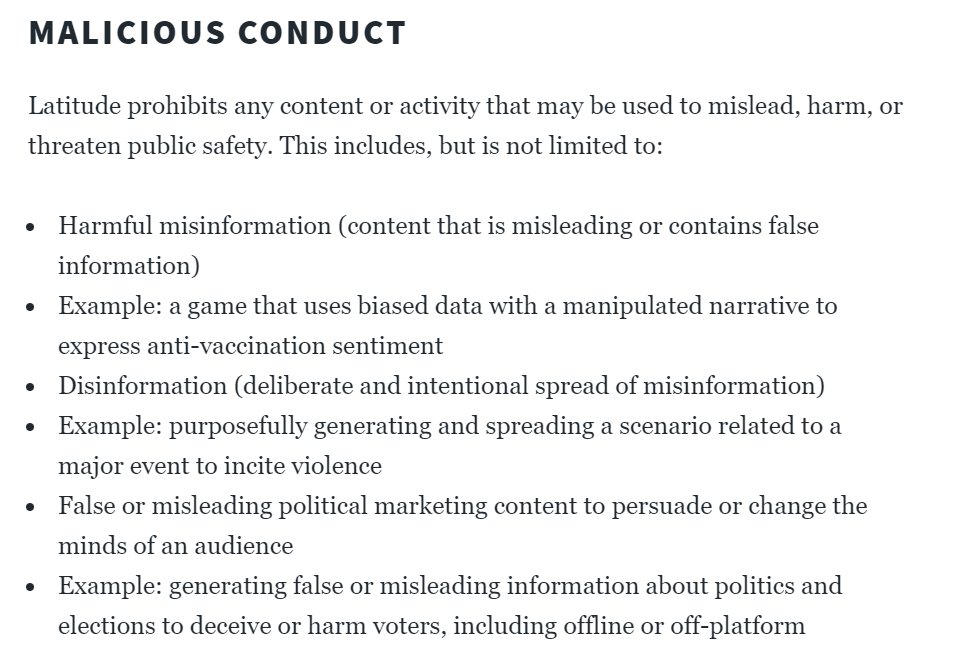 MALICIOUS CONDUCT

Latitude prohibits any content or activity that may be used to mislead, harm, or threaten public safety. This includes, but is not limited to:

- Harmful misinformation (content that is misleading or contains false information)
- Example: a game that uses biased data with a manipulated narrative to express anti-vaccination sentiment
- Disinformation (deliberate and intentional spread of misinformation)
- Example: purposefully generating and spreading a scenario related to a major event to incite violence
- False or misleading political marketing content to persuade or change the minds of an audience
- Example: generating false or misleading information about politics and elections to deceive or harm voters, including offline or off-platform